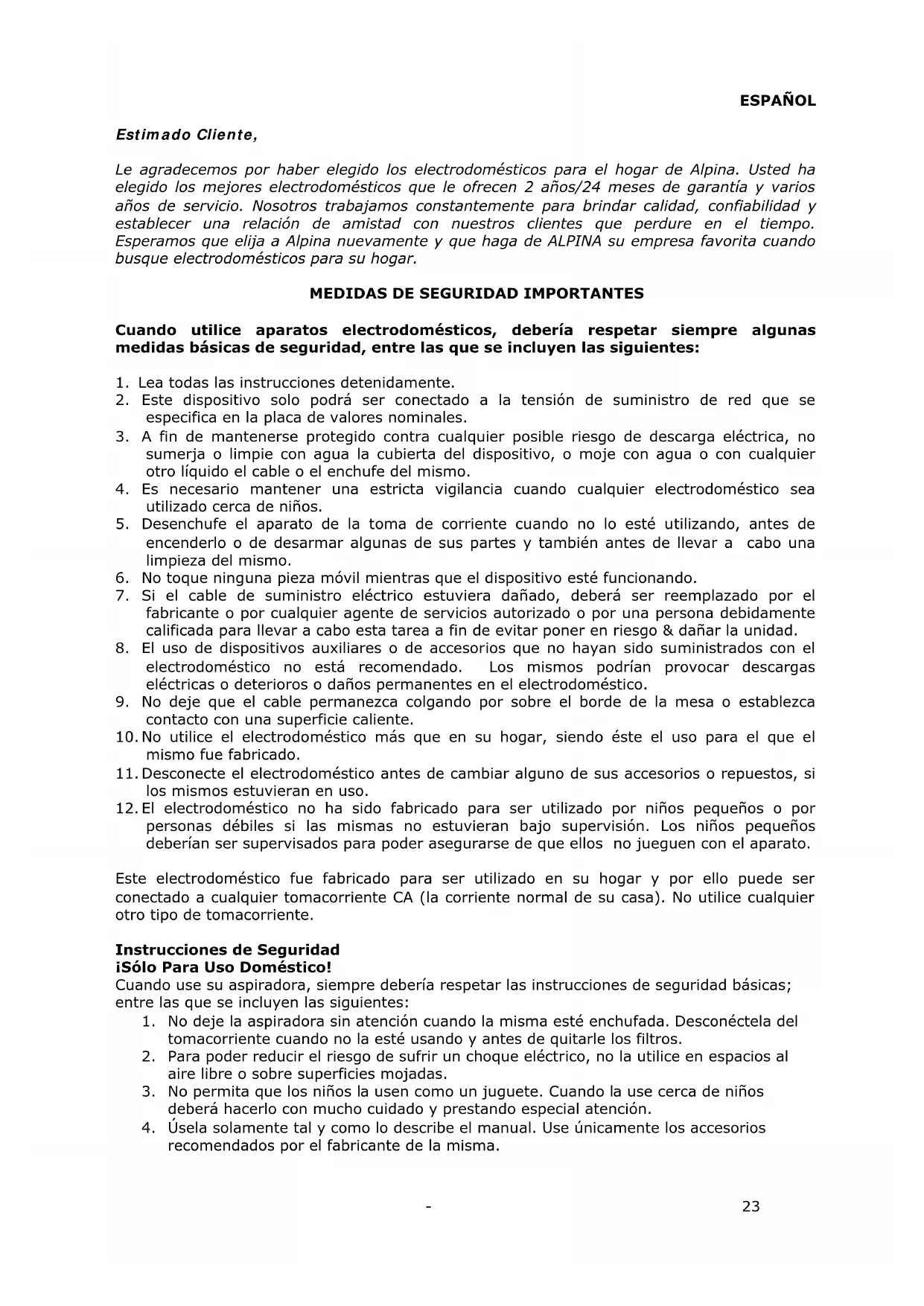 ESPAÑOL

Estimado Cliente,

Le agradecemos por haber elegido los electrodomésticos para el hogar de Alpina. Usted ha elegido los mejores electrodomésticos que le ofrecen 2 años/24 meses de garantía y varios años de servicio. Nosotros trabajamos constantemente para brindar calidad, confiabilidad y establecer una relación de amistad con nuestros clientes que perdure en el tiempo. Esperamos que elija a Alpina nuevamente y que haga de ALPINA su empresa favorita cuando busque electrodomésticos para su hogar.

MEDIDAS DE SEGURIDAD IMPORTANTES

Cuando utilice aparatos electrodomésticos, debería respetar siempre algunas medidas básicas de seguridad, entre las que se incluyen las siguientes:

1. Lea todas las instrucciones detenidamente.
2. Este dispositivo solo podrá ser conectado a la tensión de suministro de red que se especifica en la placa de valores nominales.
3. A fin de mantenerse protegido contra cualquier posible riesgo de descarga eléctrica, no sumerja o limpie con agua la cubierta del dispositivo, o moje con agua o con cualquier otro líquido el cable o el enchufe del mismo.
4. Es necesario mantener una estricta vigilancia cuando cualquier electrodoméstico sea utilizado cerca de niños.
5. Desenchufe el aparato de la toma de corriente cuando no lo esté utilizando, antes de encenderlo o de desarmar algunas de sus partes y también antes de llevar a cabo una limpieza del mismo.
6. No toque ninguna pieza móvil mientras que el dispositivo esté funcionando.
7. Si el cable de suministro eléctrico estuviera dañado, deberá ser reemplazado por el fabricante o por cualquier agente de servicios autorizado o por una persona debidamente calificada para llevar a cabo esta tarea a fin de evitar poner en riesgo & dañar la unidad.
8. El uso de dispositivos auxiliares o de accesorios que no hayan sido suministrados con el electrodoméstico no está recomendado. Los mismos podrían provocar descargas eléctricas o deterioros o daños permanentes en el electrodoméstico.
9. No deje que el cable permanezca colgando por sobre el borde de la mesa o establezca contacto con una superficie caliente.
10. No utilice el electrodoméstico más que en su hogar, siendo éste el uso para el que el mismo fue fabricado.
11. Desconecte el electrodoméstico antes de cambiar alguno de sus accesorios o repuestos, si los mismos estuvieran en uso.
12. El electrodoméstico no ha sido fabricado para ser utilizado por niños pequeños o por personas débiles si las mismas no estuvieran bajo supervisión. Los niños pequeños deberían ser supervisados para poder asegurarse de que ellos no jueguen con el aparato.

Este electrodoméstico fue fabricado para ser utilizado en su hogar y por ello puede ser conectado a cualquier tomacorriente CA (la corriente normal de su casa). No utilice cualquier otro tipo de tomacorriente.

Instrucciones de Seguridad
¡Sólo Para Uso Doméstico!
Cuando use su aspiradora, siempre debería respetar las instrucciones de seguridad básicas; entre las que se incluyen las siguientes:
1. No deje la aspiradora sin atención cuando la misma esté enchufada. Desconéctela del tomacorriente cuando no la esté usando y antes de quitarle los filtros.
2. Para poder reducir el riesgo de sufrir un choque eléctrico, no la utilice en espacios al aire libre o sobre superficies mojadas.
3. No permita que los niños la usen como un juguete. Cuando la use cerca de niños deberá hacerlo con mucho cuidado y prestando especial atención.
4. Úsela solamente tal y como lo describe el manual. Use únicamente los accesorios recomendados por el fabricante de la misma.

- 23